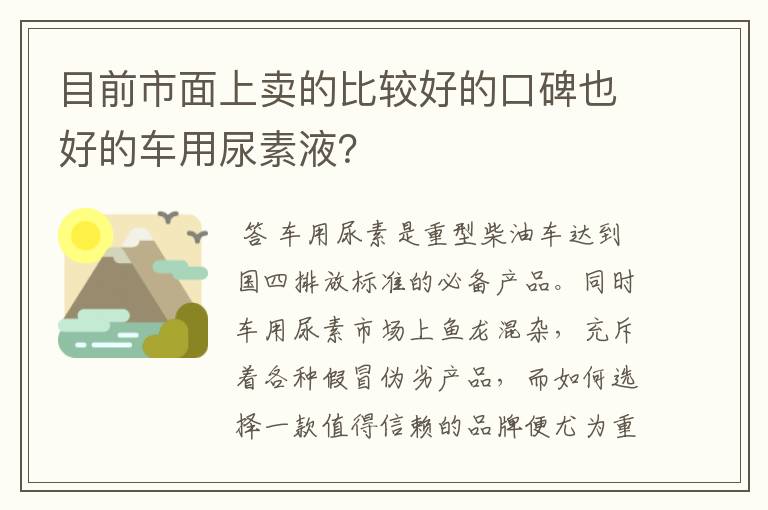 目前市面上卖的比较好的口碑也好的车用尿素液？

答 车用尿素是重型柴油车达到国四排放标准的必备产品。同时车用尿素市场上鱼龙混杂，充斥着各种假冒伪劣产品，而如何选择一款值得信赖的品牌便尤为重